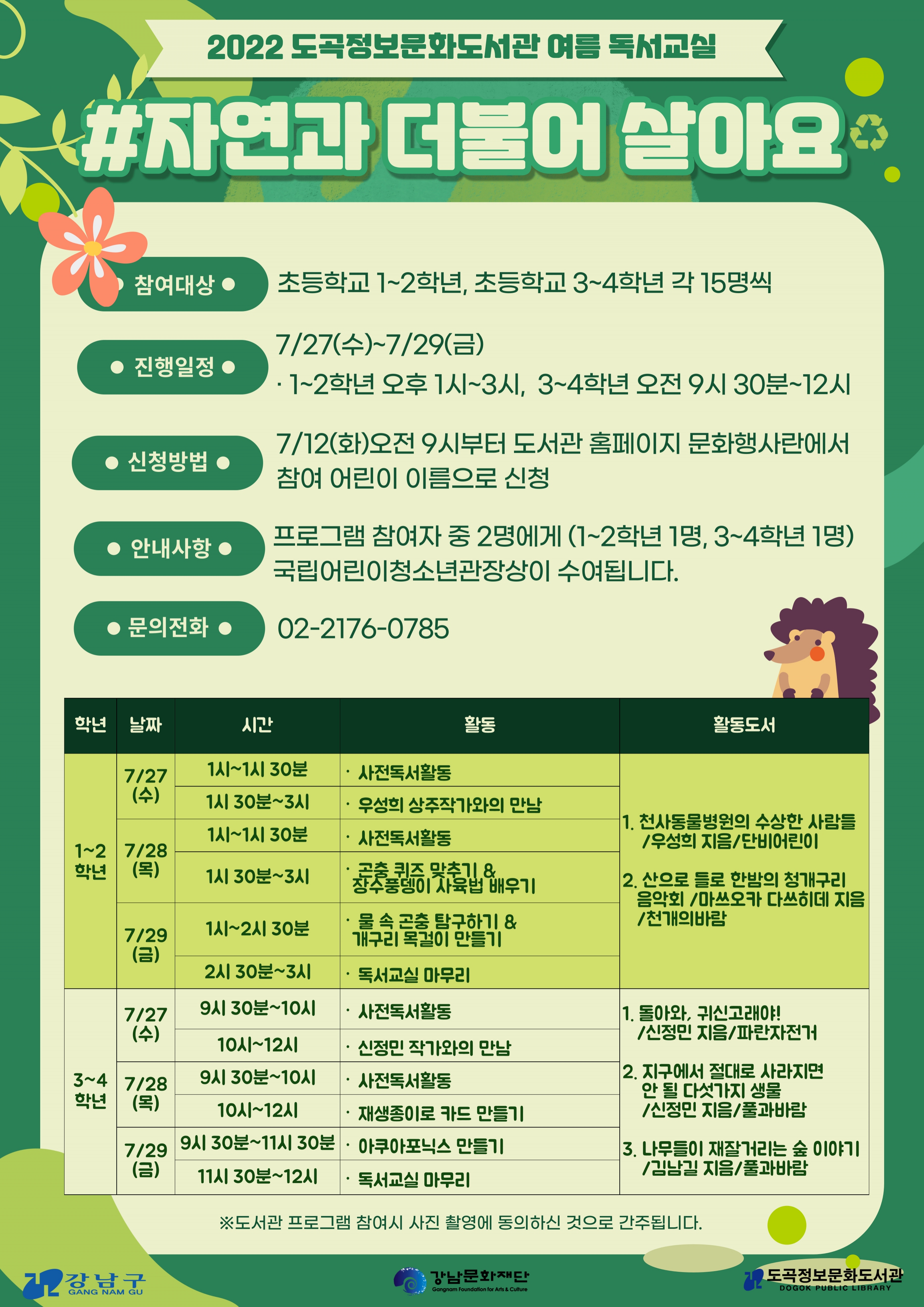 2022 도곡정보문화도서관 여름 독서교실

#자연과 더불어 살아요

● 참여대상 ● 초등학교 1~2학년, 초등학교 3~4학년 각 15명씩

● 진행일정 ● 7/27(수)~7/29(금)
· 1~2학년 오후 1시~3시, 3~4학년 오전 9시 30분~12시

● 신청방법 ● 7/12(화)오전 9시부터 도서관 홈페이지 문화행사란에서 참여 어린이 이름으로 신청

● 안내사항 ● 프로그램 참여자 중 2명에게 (1~2학년 1명, 3~4학년 1명) 국립어린이청소년관장상이 수여됩니다.

● 문의전화 ● 02-2176-0785

| 학년 | 날짜 | 시간 | 활동 | 활동도서 |
|---|---|---|---|---|
| 1~2 학년 | 7/27 (수) | 1시~1시 30분 | · 사전독서활동 | 1. 천사동물병원의 수상한 사람들 /우성희 지음/단비어린이 2. 산으로 들로 한밤의 청개구리 음악회 /마쓰오카 다쓰히데 지음 /천개의바람 |
| | | 1시 30분~3시 | · 우성희 상주작가와의 만남 | |
| | 7/28 (목) | 1시~1시 30분 | · 사전독서활동 | |
| | | 1시 30분~3시 | · 곤충 퀴즈 맞추기 & 장수풍뎅이 사육법 배우기 | |
| | 7/29 (금) | 1시~2시 30분 | · 물 속 곤충 탐구하기 & 개구리 목걸이 만들기 | |
| | | 2시 30분~3시 | · 독서교실 마무리 | |
| 3~4 학년 | 7/27 (수) | 9시 30분~10시 | · 사전독서활동 | 1. 돌아와, 귀신고래야! /신정민 지음/파란자전거 2. 지구에서 절대로 사라지면 안 될 다섯가지 생물 /신정민 지음/풀과바람 3. 나무들이 재잘거리는 숲 이야기 /김남길 지음/풀과바람 |
| | | 10시~12시 | · 신정민 작가와의 만남 | |
| | 7/28 (목) | 9시 30분~10시 | · 사전독서활동 | |
| | | 10시~12시 | · 재생종이로 카드 만들기 | |
| | 7/29 (금) | 9시 30분~11시 30분 | · 아쿠아포닉스 만들기 | |
| | | 11시 30분~12시 | · 독서교실 마무리 | |

※도서관 프로그램 참여시 사진 촬영에 동의하신 것으로 간주됩니다.

강남구 GANG NAM GU
강남문화재단 Gangnam Foundation for Arts & Culture
도곡정보문화도서관 DOGOK PUBLIC LIBRARY